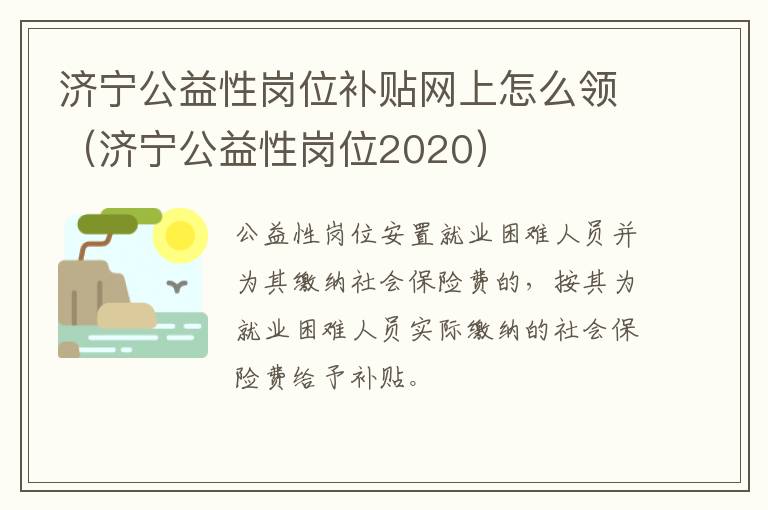 济宁公益性岗位补贴网上怎么领（济宁公益性岗位2020）

公益性岗位安置就业困难人员并为其缴纳社会保险费的，按其为就业困难人员实际缴纳的社会保险费给予补贴。